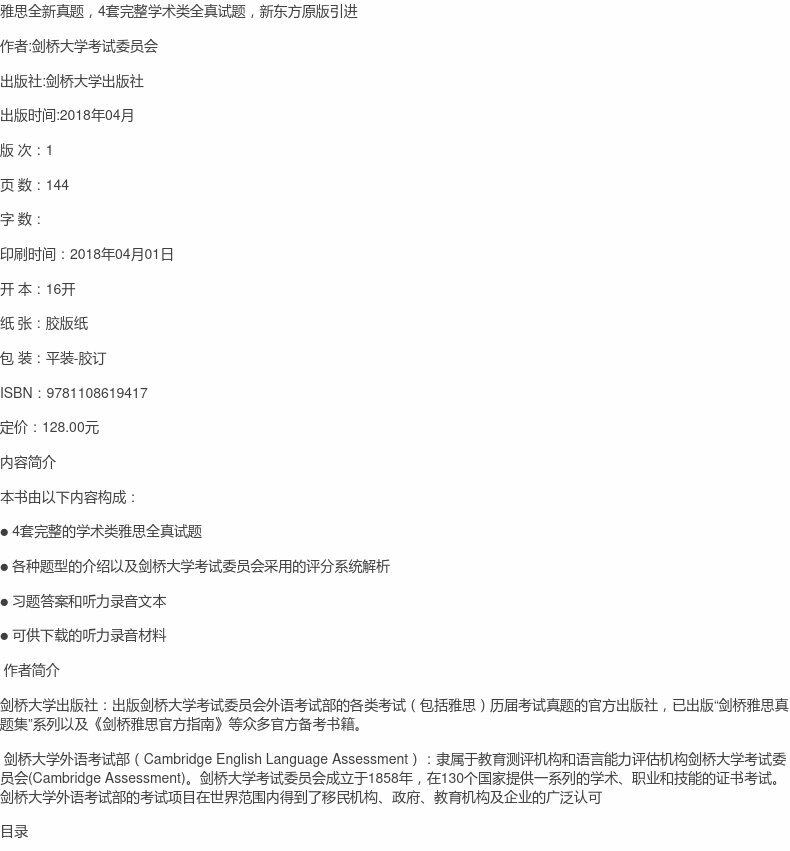 雅思全新真题，4套完整学术类全真试题，新东方原版引进

作者:剑桥大学考试委员会

出版社:剑桥大学出版社

出版时间:2018年04月

版 次：1

页 数：144

字 数：

印刷时间：2018年04月01日

开 本：16开

纸 张：胶版纸

包 装：平装-胶订

ISBN：9781108619417

定价：128.00元

内容简介

本书由以下内容构成：

● 4套完整的学术类雅思全真试题

● 各种题型的介绍以及剑桥大学考试委员会采用的评分系统解析

● 习题答案和听力录音文本

● 可供下载的听力录音材料

作者简介

剑桥大学出版社：出版剑桥大学考试委员会外语考试部的各类考试（包括雅思）历届考试真题的官方出版社，已出版“剑桥雅思真题集”系列以及《剑桥雅思官方指南》等众多官方备考书籍。

剑桥大学外语考试部（Cambridge English Language Assessment）：隶属于教育测评机构和语言能力评估机构剑桥大学考试委员会(Cambridge Assessment)。剑桥大学考试委员会成立于1858年，在130个国家提供一系列的学术、职业和技能的证书考试。剑桥大学外语考试部的考试项目在世界范围内得到了移民机构、政府、教育机构及企业的广泛认可

目录